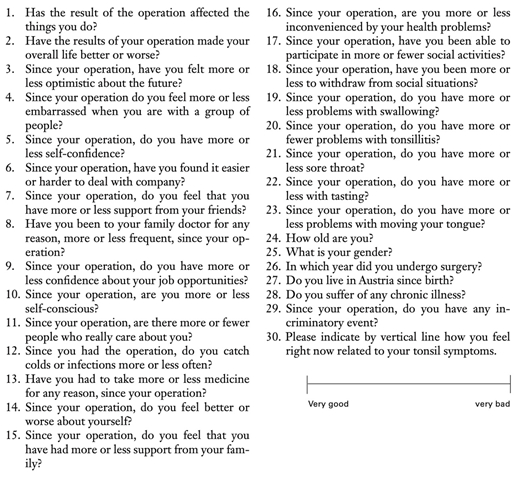 1. Has the result of the operation affected the things you do?
2. Have the results of your operation made your overall life better or worse?
3. Since your operation, have you felt more or less optimistic about the future?
4. Since your operation do you feel more or less embarrassed when you are with a group of people?
5. Since your operation, do you have more or less self-confidence?
6. Since your operation, have you found it easier or harder to deal with company?
7. Since your operation, do you feel that you have more or less support from your friends?
8. Have you been to your family doctor for any reason, more or less frequent, since your operation?
9. Since your operation, do you have more or less confidence about your job opportunities?
10. Since your operation, are you more or less self-conscious?
11. Since your operation, are there more or fewer people who really care about you?
12. Since you had the operation, do you catch colds or infections more or less often?
13. Have you had to take more or less medicine for any reason, since your operation?
14. Since your operation, do you feel better or worse about yourself?
15. Since your operation, do you feel that you have had more or less support from your family?
16. Since your operation, are you more or less inconvenienced by your health problems?
17. Since your operation, have you been able to participate in more or fewer social activities?
18. Since your operation, have you been more or less to withdraw from social situations?
19. Since your operation, do you have more or less problems with swallowing?
20. Since your operation, do you have more or fewer problems with tonsillitis?
21. Since your operation, do you have more or less sore throat?
22. Since your operation, do you have more or less with tasting?
23. Since your operation, do you have more or less problems with moving your tongue?
24. How old are you?
25. What is your gender?
26. In which year did you undergo surgery?
27. Do you live in Austria since birth?
28. Do you suffer of any chronic illness?
29. Since your operation, do you have any incriminatory event?
30. Please indicate by vertical line how you feel right now related to your tonsil symptoms.

Very good very bad